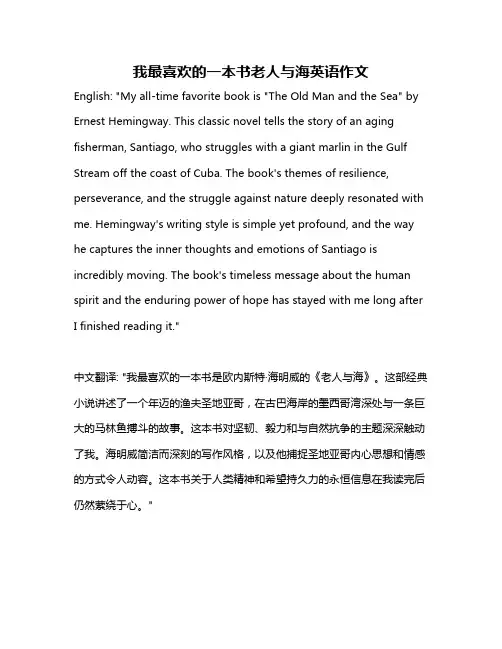 我最喜欢的一本书老人与海英语作文

English: "My all-time favorite book is "The Old Man and the Sea" by Ernest Hemingway. This classic novel tells the story of an aging fisherman, Santiago, who struggles with a giant marlin in the Gulf Stream off the coast of Cuba. The book's themes of resilience, perseverance, and the struggle against nature deeply resonated with me. Hemingway's writing style is simple yet profound, and the way he captures the inner thoughts and emotions of Santiago is incredibly moving. The book's timeless message about the human spirit and the enduring power of hope has stayed with me long after I finished reading it."

中文翻译: "我最喜欢的一本书是欧内斯特·海明威的《老人与海》。这部经典小说讲述了一个年迈的渔夫圣地亚哥，在古巴海岸的墨西哥湾深处与一条巨大的马林鱼搏斗的故事。这本书对坚韧、毅力和与自然抗争的主题深深触动了我。海明威简洁而深刻的写作风格，以及他捕捉圣地亚哥内心思想和情感的方式令人动容。这本书关于人类精神和希望持久力的永恒信息在我读完后仍然萦绕于心。"